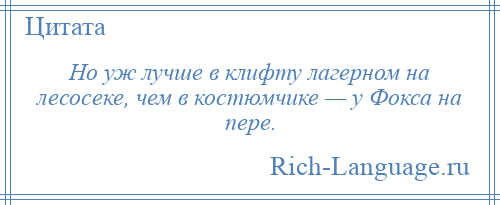 Цитата

Но уж лучше в клифту лагерном на лесосеке, чем в костюмчике — у Фокса на пере.

Rich-Language.ru